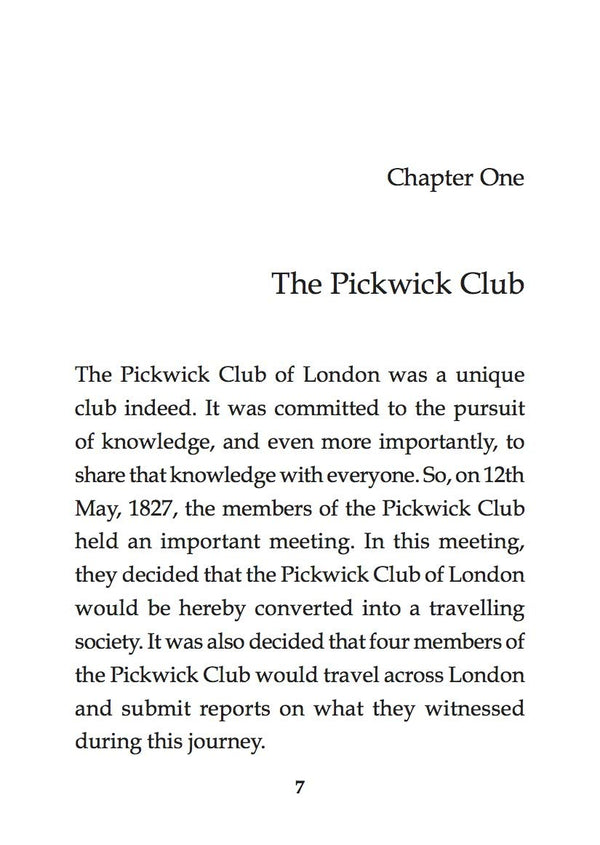 Chapter One

The Pickwick Club

The Pickwick Club of London was a unique club indeed. It was committed to the pursuit of knowledge, and even more importantly, to share that knowledge with everyone. So, on 12th May, 1827, the members of the Pickwick Club held an important meeting. In this meeting, they decided that the Pickwick Club of London would be hereby converted into a travelling society. It was also decided that four members of the Pickwick Club would travel across London and submit reports on what they witnessed during this journey.

7